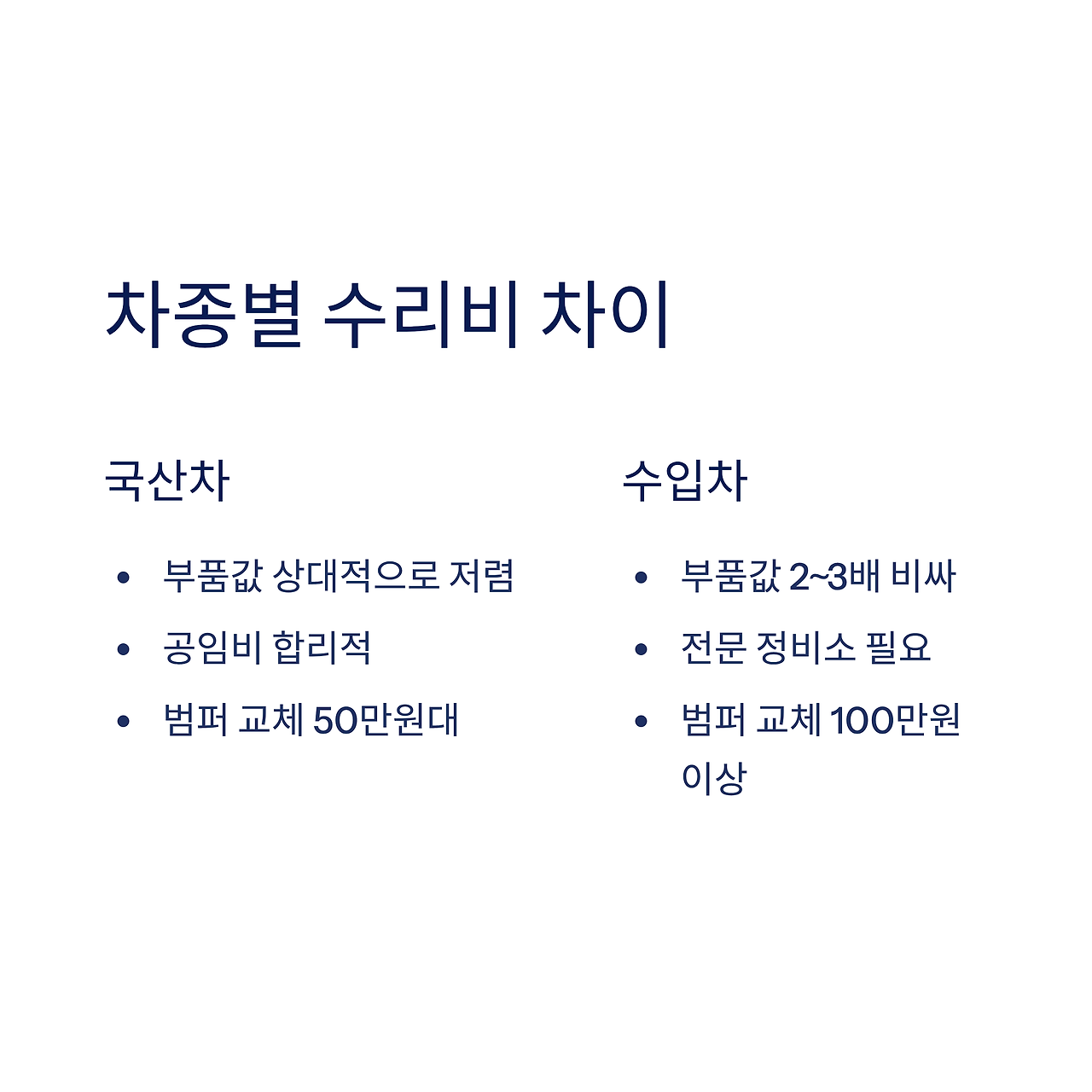 차종별 수리비 차이

국산차

• 부품값 상대적으로 저렴
• 공임비 합리적
• 범퍼 교체 50만원대

수입차

• 부품값 2~3배 비싸
• 전문 정비소 필요
• 범퍼 교체 100만원 이상